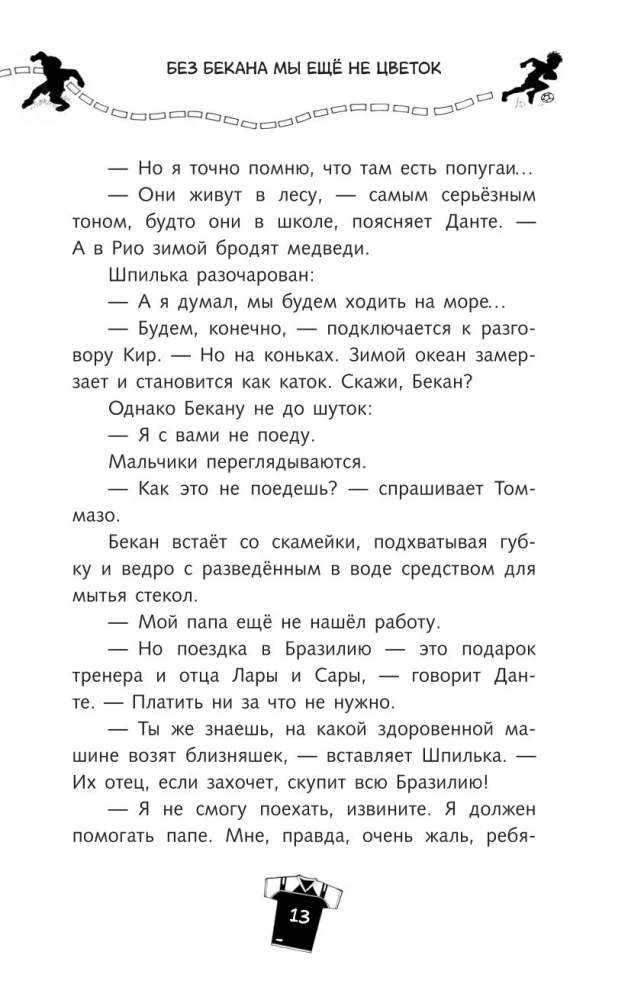 БЕЗ БЕКАНА МЫ ЕЩЁ НЕ ЦВЕТОК

— Но я точно помню, что там есть попугаи…

— Они живут в лесу, — самым серьёзным тоном, будто они в школе, поясняет Данте. — А в Рио зимой бродят медведи.

Шпилька разочарован:

— А я думал, мы будем ходить на море…

— Будем, конечно, — подключается к разговору Кир. — Но на коньках. Зимой океан замерзает и становится как каток. Скажи, Бекан?

Однако Бекану не до шуток:

— Я с вами не поеду.

Мальчики переглядываются.

— Как это не поедешь? — спрашивает Томмазо.

Бекан встаёт со скамейки, подхватывая губку и ведро с разведённым в воде средством для мытья стекол.

— Мой папа ещё не нашёл работу.

— Но поездка в Бразилию — это подарок тренера и отца Лары и Сары, — говорит Данте. — Платить ни за что не нужно.

— Ты же знаешь, на какой здоровенной машине возят близняшек, — вставляет Шпилька. — Их отец, если захочет, скупит всю Бразилию!

— Я не смогу поехать, извините. Я должен помогать папе. Мне, правда, очень жаль, ребя-

13